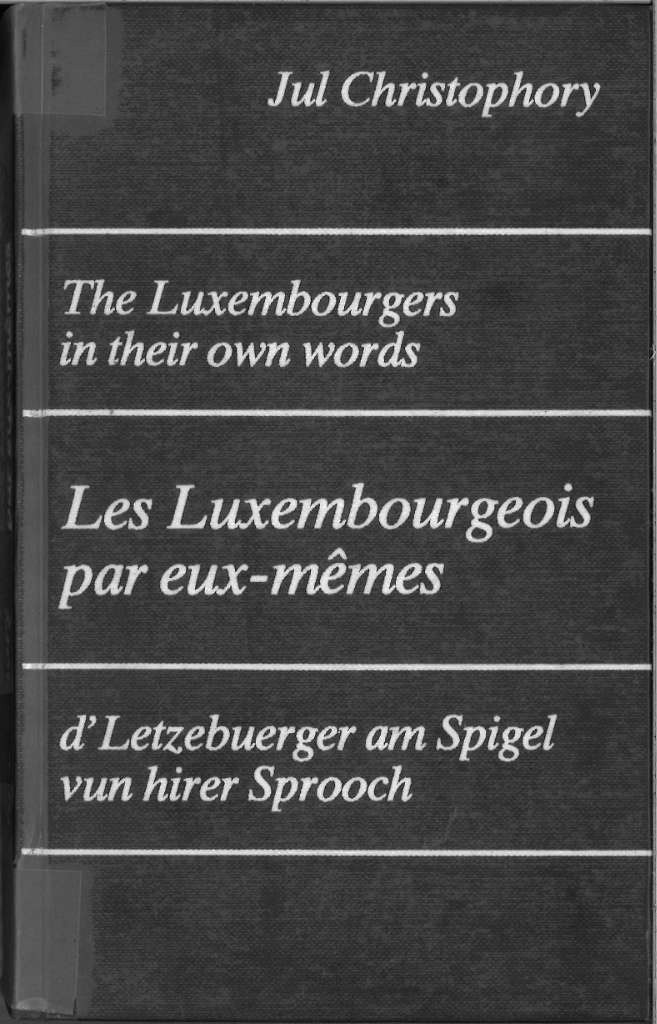 Jul Christophory

The Luxembourgers in their own words

Les Luxembourgeois par eux-mêmes

d'Letzebuerger am Spigel vun hirer Sprooch